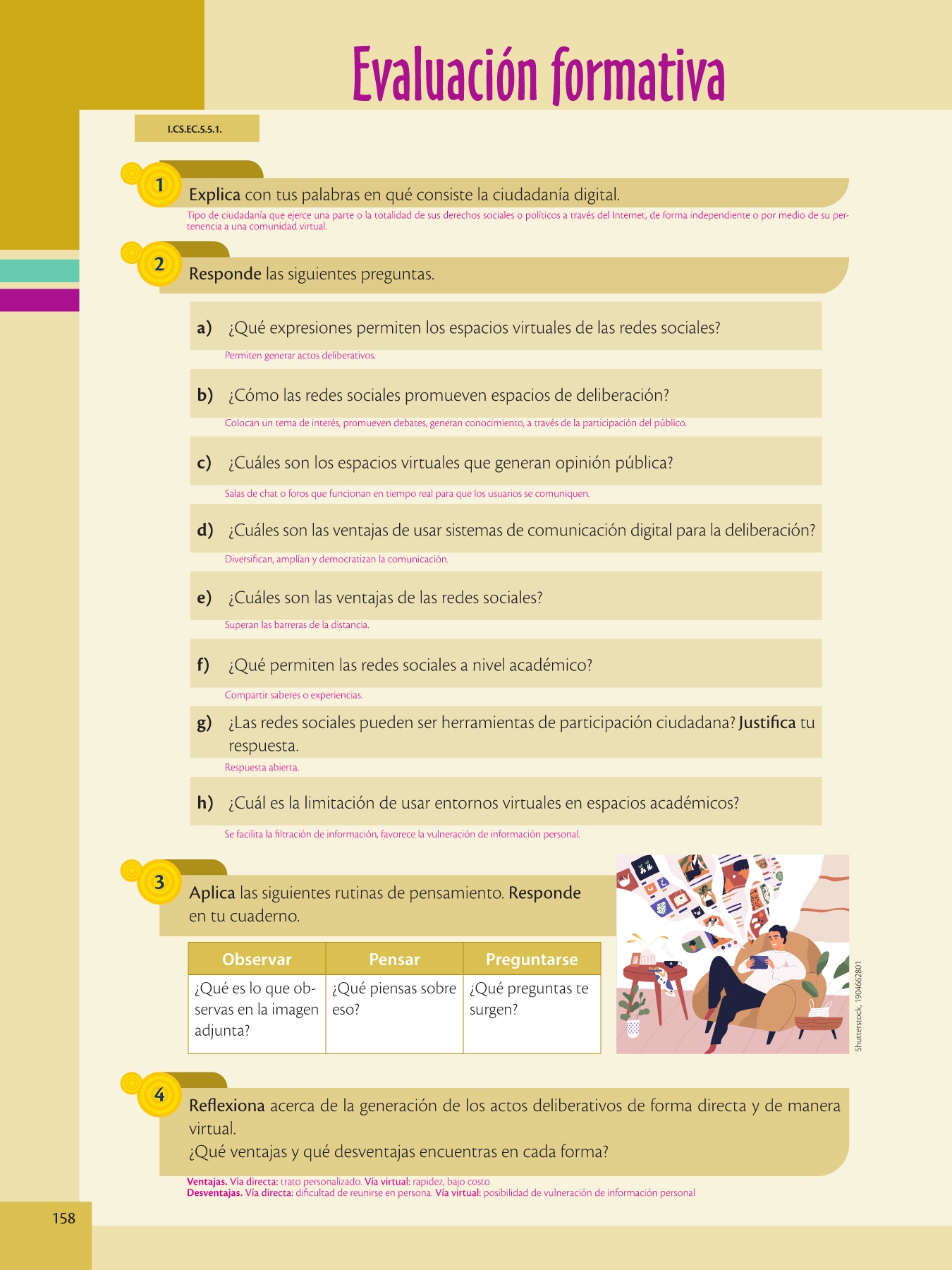 Evaluación formativa

I.CS.EC.5.5.1.

1 Explica con tus palabras en qué consiste la ciudadanía digital.
Tipo de ciudadanía que ejerce una parte o la totalidad de sus derechos sociales o políticos a través del Internet, de forma independiente o por medio de su pertenencia a una comunidad virtual.

2 Responde las siguientes preguntas.

a) ¿Qué expresiones permiten los espacios virtuales de las redes sociales?
Permiten generar actos deliberativos.

b) ¿Cómo las redes sociales promueven espacios de deliberación?
Colocan un tema de interés, promueven debates, generan conocimiento, a través de la participación del público.

c) ¿Cuáles son los espacios virtuales que generan opinión pública?
Salas de chat o foros que funcionan en tiempo real para que los usuarios se comuniquen.

d) ¿Cuáles son las ventajas de usar sistemas de comunicación digital para la deliberación?
Diversifican, amplían y democratizan la comunicación.

e) ¿Cuáles son las ventajas de las redes sociales?
Superan las barreras de la distancia.

f) ¿Qué permiten las redes sociales a nivel académico?
Compartir saberes o experiencias.

g) ¿Las redes sociales pueden ser herramientas de participación ciudadana? Justifica tu respuesta.
Respuesta abierta.

h) ¿Cuál es la limitación de usar entornos virtuales en espacios académicos?
Se facilita la filtración de información, favorece la vulneración de información personal.

3 Aplica las siguientes rutinas de pensamiento. Responde en tu cuaderno.

| Observar | Pensar | Preguntarse |
|---|---|---|
| ¿Qué es lo que observas en la imagen adjunta? | ¿Qué piensas sobre eso? | ¿Qué preguntas te surgen? |

Shutterstock, 1904662801

4 Reflexiona acerca de la generación de los actos deliberativos de forma directa y de manera virtual.
¿Qué ventajas y qué desventajas encuentras en cada forma?
Ventajas. Vía directa: trato personalizado. Vía virtual: rapidez, bajo costo
Desventajas. Vía directa: dificultad de reunirse en persona. Vía virtual: posibilidad de vulneración de información personal

158